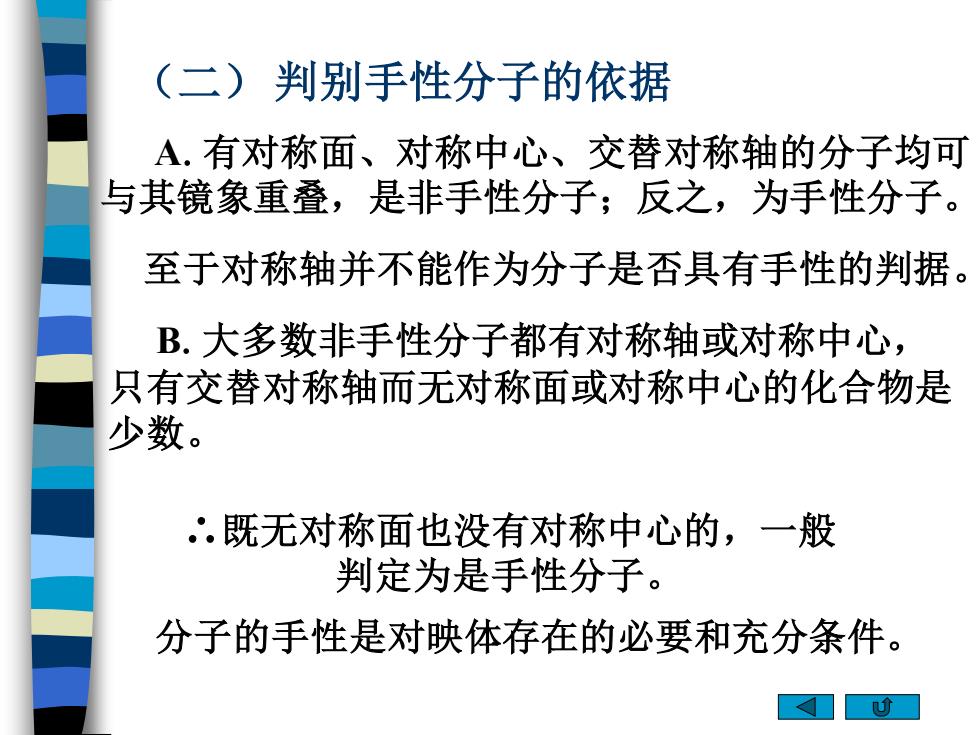 （二）判别手性分子的依据

A. 有对称面、对称中心、交替对称轴的分子均可与其镜象重叠，是非手性分子；反之，为手性分子。

至于对称轴并不能作为分子是否具有手性的判据。

B. 大多数非手性分子都有对称轴或对称中心，只有交替对称轴而无对称面或对称中心的化合物是少数。

∴既无对称面也没有对称中心的，一般判定为是手性分子。

分子的手性是对映体存在的必要和充分条件。